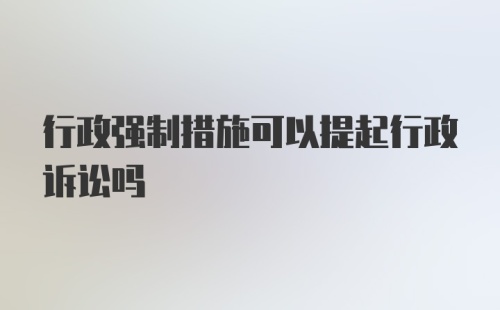 行政强制措施可以提起行政诉讼吗